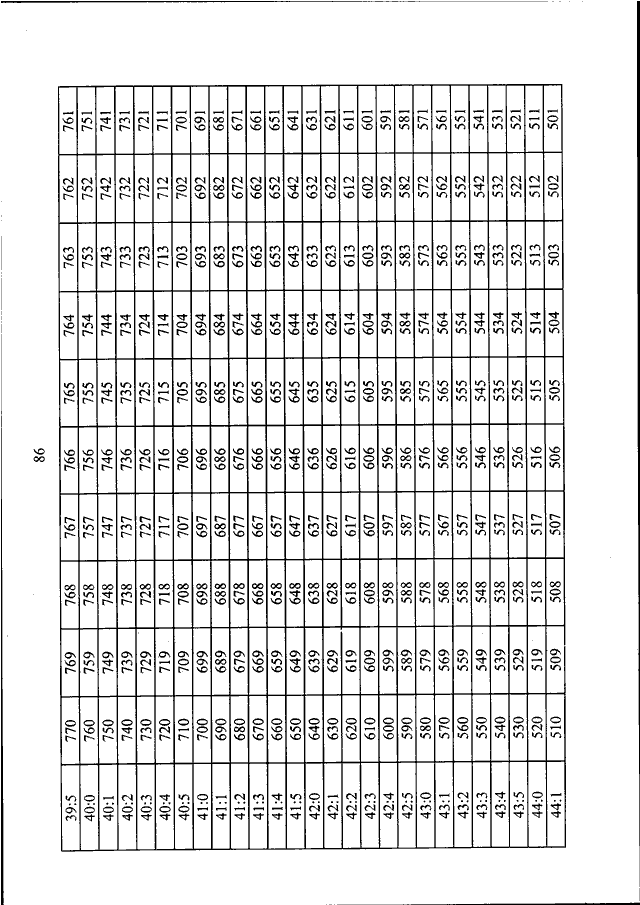 86

| 39:5 | 770 | 769 | 768 | 767 | 766 | 765 | 764 | 763 | 762 | 761 |
|---|---|---|---|---|---|---|---|---|---|---|
| 40:0 | 760 | 759 | 758 | 757 | 756 | 755 | 754 | 753 | 752 | 751 |
| 40:1 | 750 | 749 | 748 | 747 | 746 | 745 | 744 | 743 | 742 | 741 |
| 40:2 | 740 | 739 | 738 | 737 | 736 | 735 | 734 | 733 | 732 | 731 |
| 40:3 | 730 | 729 | 728 | 727 | 726 | 725 | 724 | 723 | 722 | 721 |
| 40:4 | 720 | 719 | 718 | 717 | 716 | 715 | 714 | 713 | 712 | 711 |
| 40:5 | 710 | 709 | 708 | 707 | 706 | 705 | 704 | 703 | 702 | 701 |
| 41:0 | 700 | 699 | 698 | 697 | 696 | 695 | 694 | 693 | 692 | 691 |
| 41:1 | 690 | 689 | 688 | 687 | 686 | 685 | 684 | 683 | 682 | 681 |
| 41:2 | 680 | 679 | 678 | 677 | 676 | 675 | 674 | 673 | 672 | 671 |
| 41:3 | 670 | 669 | 668 | 667 | 666 | 665 | 664 | 663 | 662 | 661 |
| 41:4 | 660 | 659 | 658 | 657 | 656 | 655 | 654 | 653 | 652 | 651 |
| 41:5 | 650 | 649 | 648 | 647 | 646 | 645 | 644 | 643 | 642 | 641 |
| 42:0 | 640 | 639 | 638 | 637 | 636 | 635 | 634 | 633 | 632 | 631 |
| 42:1 | 630 | 629 | 628 | 627 | 626 | 625 | 624 | 623 | 622 | 621 |
| 42:2 | 620 | 619 | 618 | 617 | 616 | 615 | 614 | 613 | 612 | 611 |
| 42:3 | 610 | 609 | 608 | 607 | 606 | 605 | 604 | 603 | 602 | 601 |
| 42:4 | 600 | 599 | 598 | 597 | 596 | 595 | 594 | 593 | 592 | 591 |
| 42:5 | 590 | 589 | 588 | 587 | 586 | 585 | 584 | 583 | 582 | 581 |
| 43:0 | 580 | 579 | 578 | 577 | 576 | 575 | 574 | 573 | 572 | 571 |
| 43:1 | 570 | 569 | 568 | 567 | 566 | 565 | 564 | 563 | 562 | 561 |
| 43:2 | 560 | 559 | 558 | 557 | 556 | 555 | 554 | 553 | 552 | 551 |
| 43:3 | 550 | 549 | 548 | 547 | 546 | 545 | 544 | 543 | 542 | 541 |
| 43:4 | 540 | 539 | 538 | 537 | 536 | 535 | 534 | 533 | 532 | 531 |
| 43:5 | 530 | 529 | 528 | 527 | 526 | 525 | 524 | 523 | 522 | 521 |
| 44:0 | 520 | 519 | 518 | 517 | 516 | 515 | 514 | 513 | 512 | 511 |
| 44:1 | 510 | 509 | 508 | 507 | 506 | 505 | 504 | 503 | 502 | 501 |